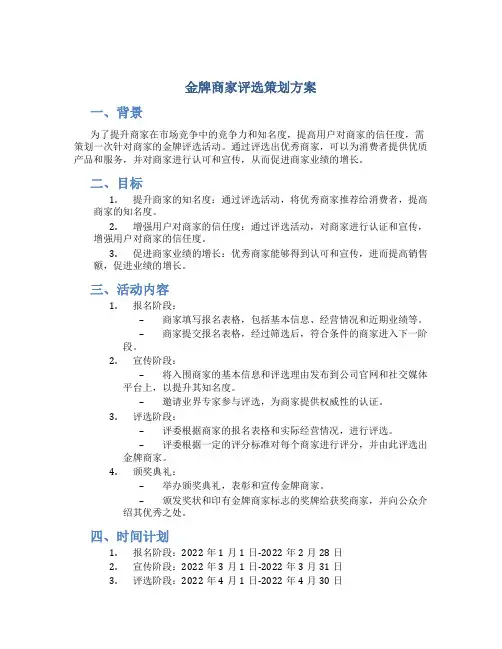 金牌商家评选策划方案

一、背景

为了提升商家在市场竞争中的竞争力和知名度，提高用户对商家的信任度，需策划一次针对商家的金牌评选活动。通过评选出优秀商家，可以为消费者提供优质产品和服务，并对商家进行认可和宣传，从而促进商家业绩的增长。

二、目标

1. 提升商家的知名度：通过评选活动，将优秀商家推荐给消费者，提高商家的知名度。

2. 增强用户对商家的信任度：通过评选活动，对商家进行认证和宣传，增强用户对商家的信任度。

3. 促进商家业绩的增长：优秀商家能够得到认可和宣传，进而提高销售额，促进业绩的增长。

三、活动内容

1. 报名阶段：

– 商家填写报名表格，包括基本信息、经营情况和近期业绩等。

– 商家提交报名表格，经过筛选后，符合条件的商家进入下一阶段。

2. 宣传阶段：

– 将入围商家的基本信息和评选理由发布到公司官网和社交媒体平台上，以提升其知名度。

– 邀请业界专家参与评选，为商家提供权威性的认证。

3. 评选阶段：

– 评委根据商家的报名表格和实际经营情况，进行评选。

– 评委根据一定的评分标准对每个商家进行评分，并由此评选出金牌商家。

4. 颁奖典礼：

– 举办颁奖典礼，表彰和宣传金牌商家。

– 颁发奖状和印有金牌商家标志的奖牌给获奖商家，并向公众介绍其优秀之处。

四、时间计划

1. 报名阶段：2022 年 1 月 1 日-2022 年 2 月 28 日
2. 宣传阶段：2022 年 3 月 1 日-2022 年 3 月 31 日
3. 评选阶段：2022 年 4 月 1 日-2022 年 4 月 30 日